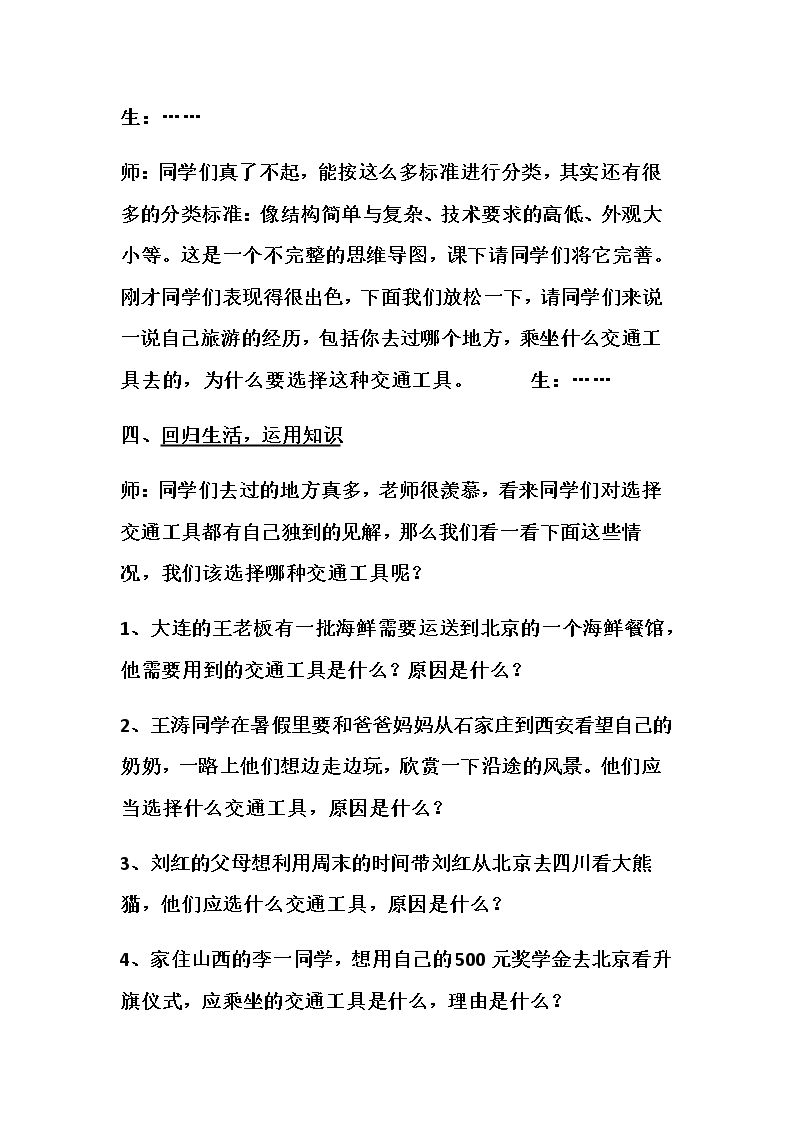 生：……

师：同学们真了不起，能按这么多标准进行分类，其实还有很多的分类标准：像结构简单与复杂、技术要求的高低、外观大小等。这是一个不完整的思维导图，课下请同学们将它完善。刚才同学们表现得很出色，下面我们放松一下，请同学们来说一说自己旅游的经历，包括你去过哪个地方，乘坐什么交通工具去的，为什么要选择这种交通工具。 生：……

四、回归生活，运用知识

师：同学们去过的地方真多，老师很羡慕，看来同学们对选择交通工具都有自己独到的见解，那么我们看一看下面这些情况，我们该选择哪种交通工具呢？

1、大连的王老板有一批海鲜需要运送到北京的一个海鲜餐馆，他需要用到的交通工具是什么？原因是什么？

2、王涛同学在暑假里要和爸爸妈妈从石家庄到西安看望自己的奶奶，一路上他们想边走边玩，欣赏一下沿途的风景。他们应当选择什么交通工具，原因是什么？

3、刘红的父母想利用周末的时间带刘红从北京去四川看大熊猫，他们应选什么交通工具，原因是什么？

4、家住山西的李一同学，想用自己的500元奖学金去北京看升旗仪式，应乘坐的交通工具是什么，理由是什么？